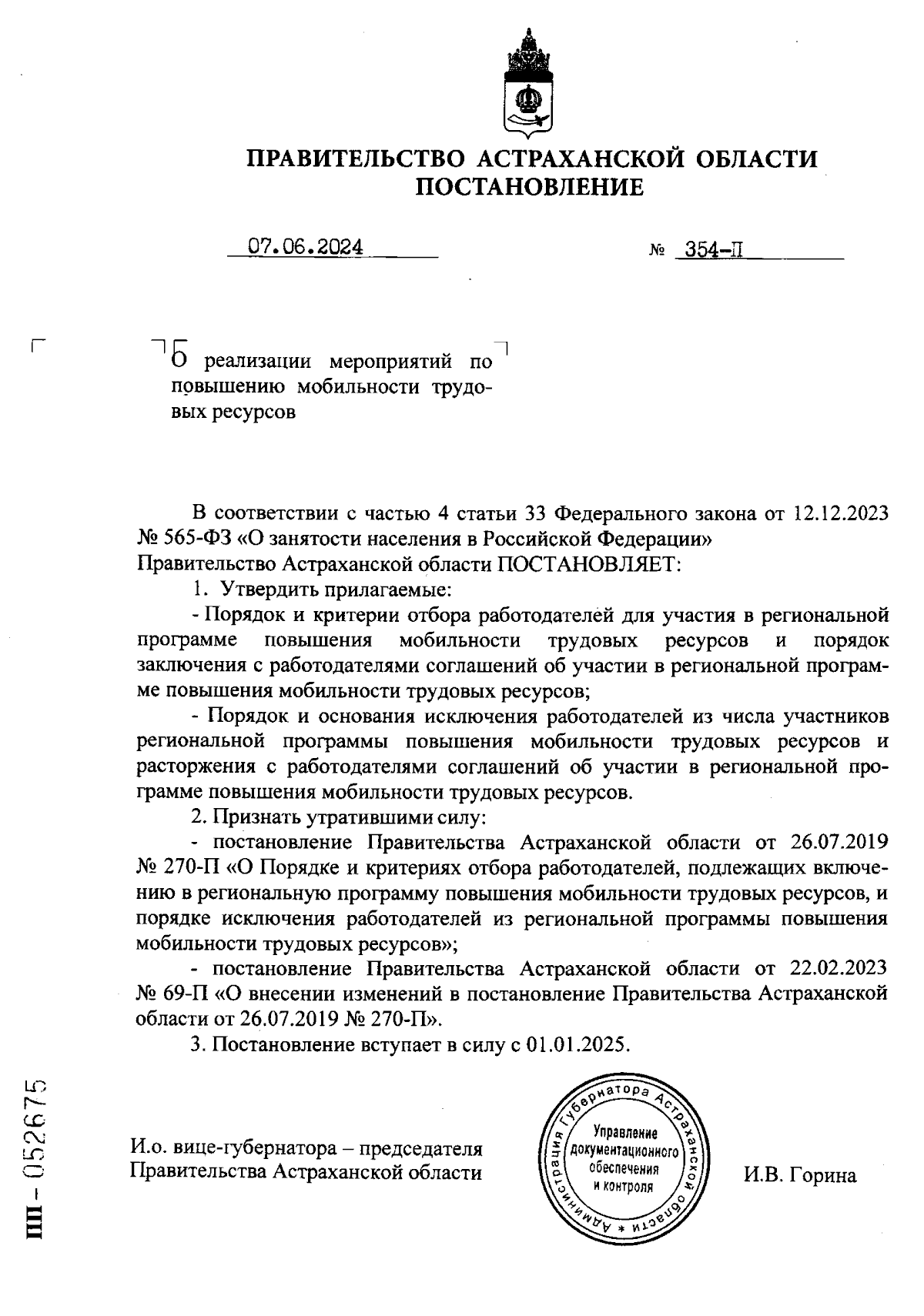 ПРАВИТЕЛЬСТВО АСТРАХАНСКОЙ ОБЛАСТИ
ПОСТАНОВЛЕНИЕ

07.06.2024 № 354-П

О реализации мероприятий по повышению мобильности трудовых ресурсов

В соответствии с частью 4 статьи 33 Федерального закона от 12.12.2023 № 565-ФЗ «О занятости населения в Российской Федерации»
Правительство Астраханской области ПОСТАНОВЛЯЕТ:
1. Утвердить прилагаемые:
- Порядок и критерии отбора работодателей для участия в региональной программе повышения мобильности трудовых ресурсов и порядок заключения с работодателями соглашений об участии в региональной программе повышения мобильности трудовых ресурсов;
- Порядок и основания исключения работодателей из числа участников региональной программы повышения мобильности трудовых ресурсов и расторжения с работодателями соглашений об участии в региональной программе повышения мобильности трудовых ресурсов.
2. Признать утратившими силу:
- постановление Правительства Астраханской области от 26.07.2019 № 270-П «О Порядке и критериях отбора работодателей, подлежащих включению в региональную программу повышения мобильности трудовых ресурсов, и порядке исключения работодателей из региональной программы повышения мобильности трудовых ресурсов»;
- постановление Правительства Астраханской области от 22.02.2023 № 69-П «О внесении изменений в постановление Правительства Астраханской области от 26.07.2019 № 270-П».
3. Постановление вступает в силу с 01.01.2025.

И.о. вице-губернатора – председателя Правительства Астраханской области

Администрация Губернатора Астраханской области * Управление документационного обеспечения и контроля

И.В. Горина

ПП - 052675